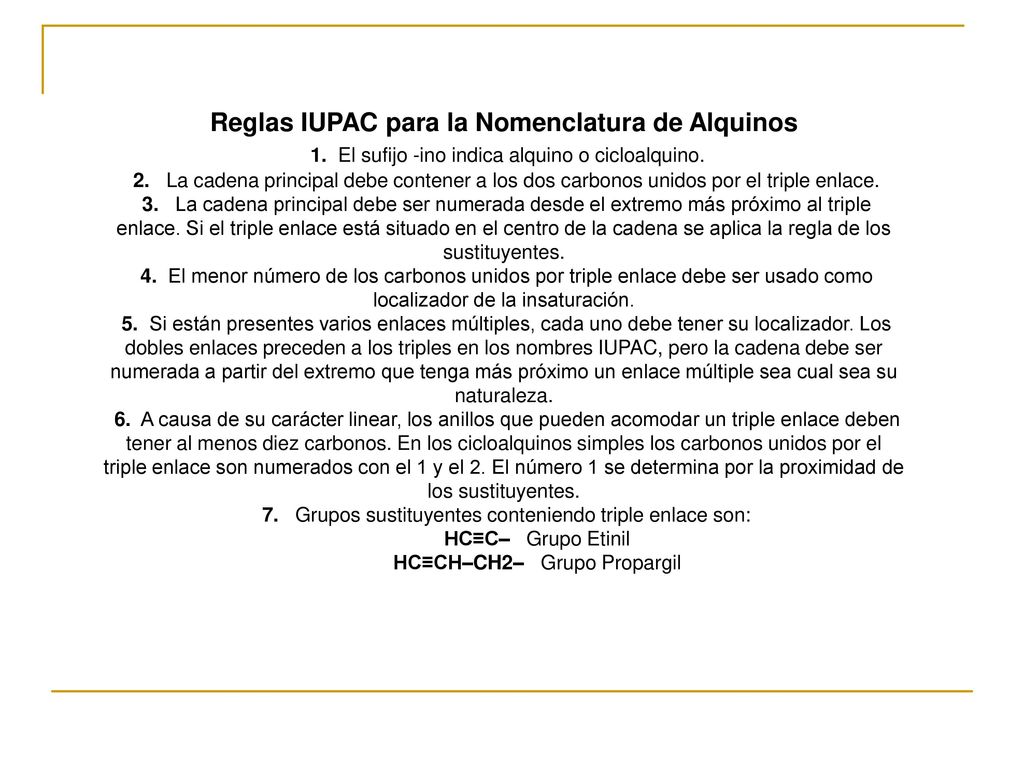 Reglas IUPAC para la Nomenclatura de Alquinos

1. El sufijo -ino indica alquino o cicloalquino.

2. La cadena principal debe contener a los dos carbonos unidos por el triple enlace.

3. La cadena principal debe ser numerada desde el extremo más próximo al triple enlace. Si el triple enlace está situado en el centro de la cadena se aplica la regla de los sustituyentes.

4. El menor número de los carbonos unidos por triple enlace debe ser usado como localizador de la insaturación.

5. Si están presentes varios enlaces múltiples, cada uno debe tener su localizador. Los dobles enlaces preceden a los triples en los nombres IUPAC, pero la cadena debe ser numerada a partir del extremo que tenga más próximo un enlace múltiple sea cual sea su naturaleza.

6. A causa de su carácter linear, los anillos que pueden acomodar un triple enlace deben tener al menos diez carbonos. En los cicloalquinos simples los carbonos unidos por el triple enlace son numerados con el 1 y el 2. El número 1 se determina por la proximidad de los sustituyentes.

7. Grupos sustituyentes conteniendo triple enlace son:

$HC≡C–$ Grupo Etinil

$HC≡CH–CH2–$ Grupo Propargil